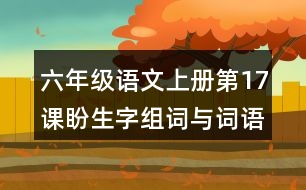 六年级语文上册第17课盼生字组词与词语